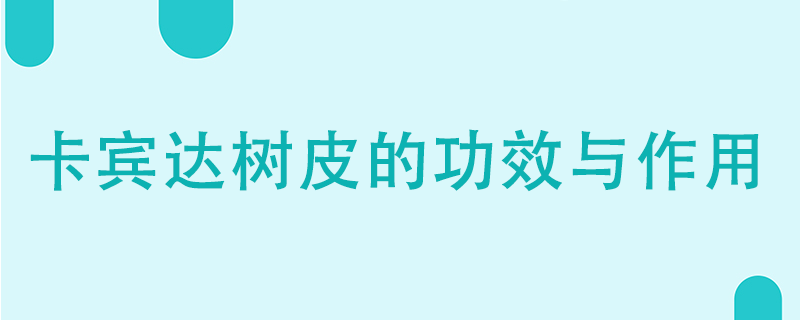 卡宾达树皮的功效与作用